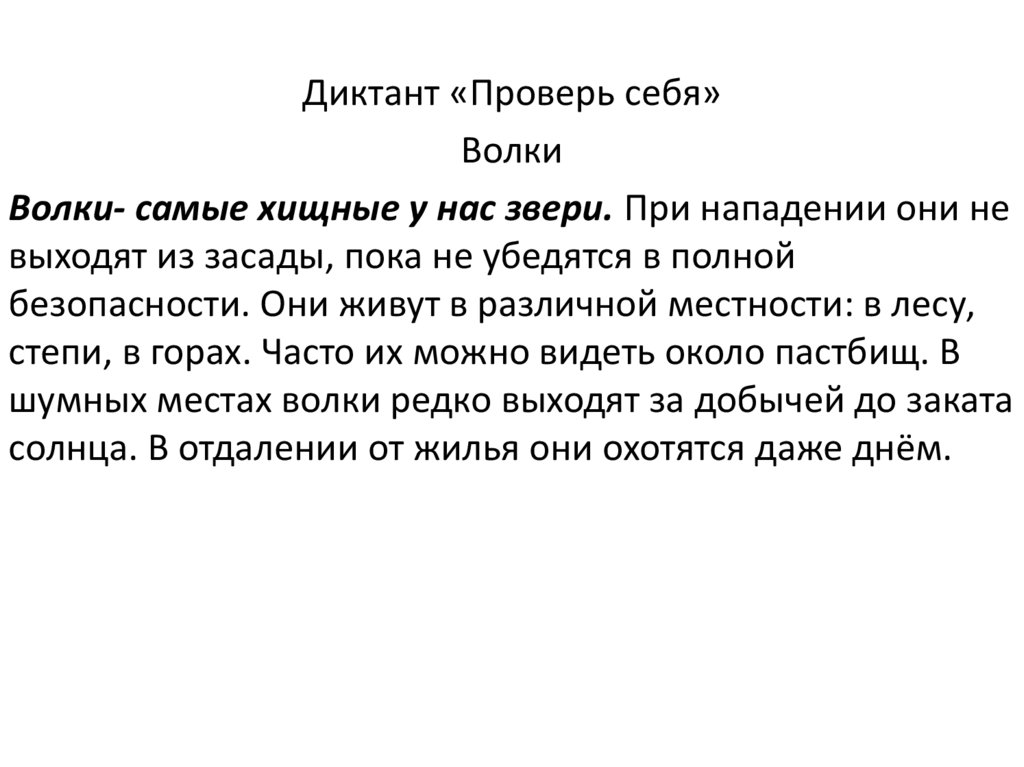 Диктант «Проверь себя»

Волки

Волки- самые хищные у нас звери. При нападении они не выходят из засады, пока не убедятся в полной безопасности. Они живут в различной местности: в лесу, степи, в горах. Часто их можно видеть около пастбищ. В шумных местах волки редко выходят за добычей до заката солнца. В отдалении от жилья они охотятся даже днём.